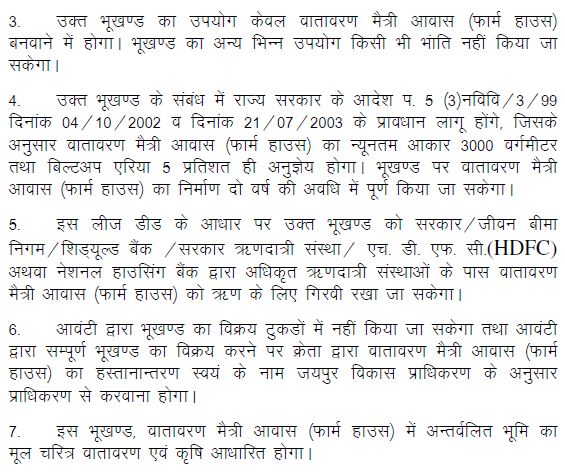 3. उक्त भूखण्ड का उपयोग केवल वातावरण मैत्री आवास (फार्म हाउस) बनवाने में होगा। भूखण्ड का अन्य भिन्न उपयोग किसी भी भांति नहीं किया जा सकेगा।

4. उक्त भूखण्ड के संबंध में राज्य सरकार के आदेश प. 5 (3)नविवि/3/99 दिनांक 04/10/2002 व दिनांक 21/07/2003 के प्रावधान लागू होंगे, जिसके अनुसार वातावरण मैत्री आवास (फार्म हाउस) का न्यूनतम आकार 3000 वर्गमीटर तथा बिल्टअप एरिया 5 प्रतिशत ही अनुज्ञेय होगा। भूखण्ड पर वातावरण मैत्री आवास (फार्म हाउस) का निर्माण दो वर्ष की अवधि में पूर्ण किया जा सकेगा।

5. इस लीज डीड के आधार पर उक्त भूखण्ड को सरकार/जीवन बीमा निगम/शिड्यूल्ड बैंक /सरकार ऋणदात्री संस्था/ एच. डी. एफ. सी.(HDFC) अथवा नेशनल हाउसिंग बैंक द्वारा अधिकृत ऋणदात्री संस्थाओं के पास वातावरण मैत्री आवास (फार्म हाउस) को ऋण के लिए गिरवी रखा जा सकेगा।

6. आवंटी द्वारा भूखण्ड का विक्रय टुकडों में नहीं किया जा सकेगा तथा आवंटी द्वारा सम्पूर्ण भूखण्ड का विक्रय करने पर क्रेता द्वारा वातावरण मैत्री आवास (फार्म हाउस) का हस्तानान्तरण स्वयं के नाम जयपुर विकास प्राधिकरण के अनुसार प्राधिकरण से करवाना होगा।

7. इस भूखण्ड, वातावरण मैत्री आवास (फार्म हाउस) में अन्तर्वलित भूमि का मूल चरित्र वातावरण एवं कृषि आधारित होगा।